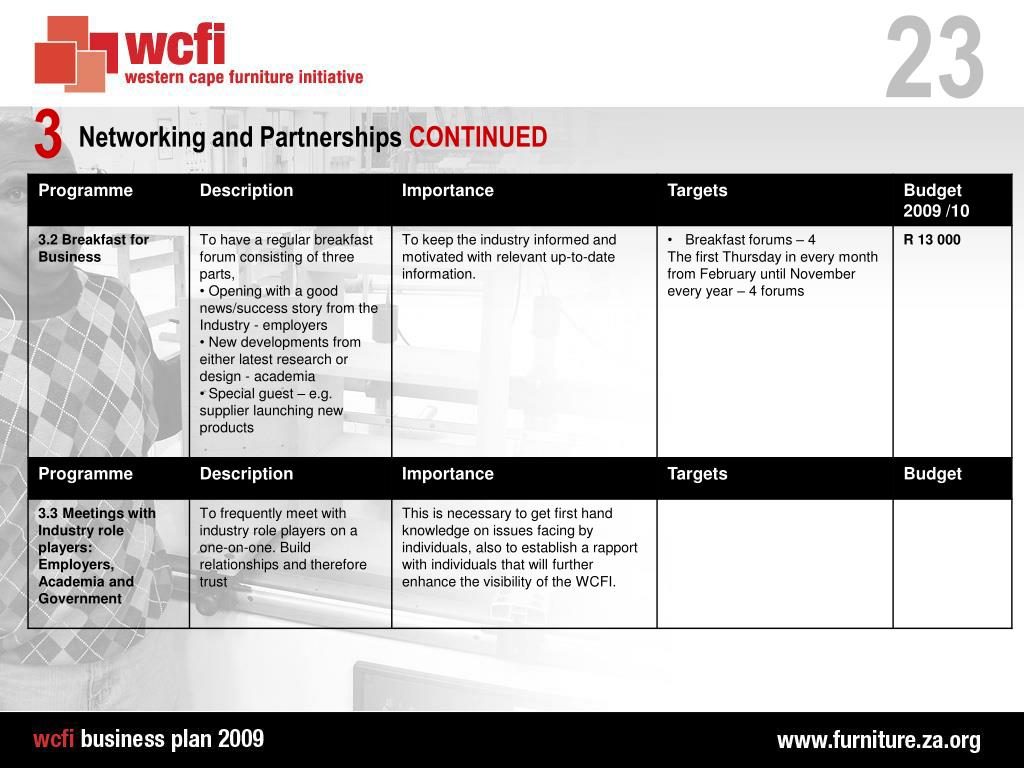 wcfi
western cape furniture initiative

23

3 Networking and Partnerships CONTINUED

| Programme | Description | Importance | Targets | Budget 2009 /10 |
|---|---|---|---|---|
| 3.2 Breakfast for Business | To have a regular breakfast forum consisting of three parts, • Opening with a good news/success story from the Industry - employers • New developments from either latest research or design - academia • Special guest – e.g. supplier launching new products | To keep the industry informed and motivated with relevant up-to-date information. | • Breakfast forums – 4 The first Thursday in every month from February until November every year – 4 forums | R 13 000 |
| Programme | Description | Importance | Targets | Budget |
| 3.3 Meetings with Industry role players: Employers, Academia and Government | To frequently meet with industry role players on a one-on-one. Build relationships and therefore trust | This is necessary to get first hand knowledge on issues facing by individuals, also to establish a rapport with individuals that will further enhance the visibility of the WCFI. | | |

wcfi business plan 2009

www.furniture.za.org